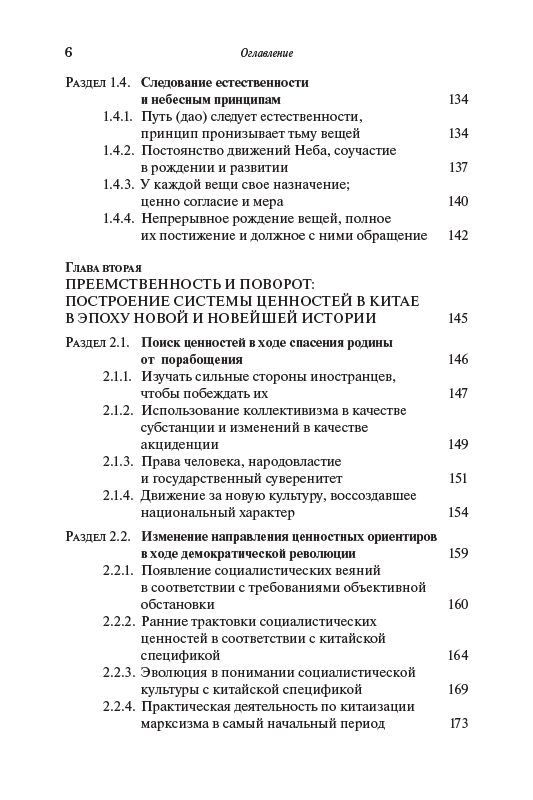 6 Оглавление

Раздел 1.4. Следование естественности и небесным принципам 134

1.4.1. Путь (дао) следует естественности, принцип пронизывает тьму вещей 134

1.4.2. Постоянство движений Неба, соучастие в рождении и развитии 137

1.4.3. У каждой вещи свое назначение; ценно согласие и мера 140

1.4.4. Непрерывное рождение вещей, полное их постижение и должное с ними обращение 142

Глава вторая
ПРЕЕМСТВЕННОСТЬ И ПОВОРОТ: ПОСТРОЕНИЕ СИСТЕМЫ ЦЕННОСТЕЙ В КИТАЕ В ЭПОХУ НОВОЙ И НОВЕЙШЕЙ ИСТОРИИ 145

Раздел 2.1. Поиск ценностей в ходе спасения родины от порабощения 146

2.1.1. Изучать сильные стороны иностранцев, чтобы побеждать их 147

2.1.2. Использование коллективизма в качестве субстанции и изменений в качестве акциденции 149

2.1.3. Права человека, народовластие и государственный суверенитет 151

2.1.4. Движение за новую культуру, воссоздавшее национальный характер 154

Раздел 2.2. Изменение направления ценностных ориентиров в ходе демократической революции 159

2.2.1. Появление социалистических веяний в соответствии с требованиями объективной обстановки 160

2.2.2. Ранние трактовки социалистических ценностей в соответствии с китайской спецификой 164

2.2.3. Эволюция в понимании социалистической культуры с китайской спецификой 169

2.2.4. Практическая деятельность по китаизации марксизма в самый начальный период 173